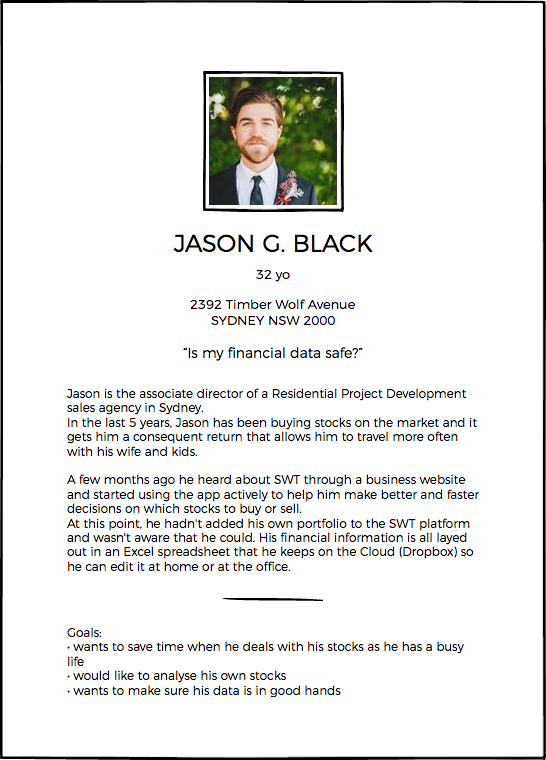 JASON G. BLACK

32 yo

2392 Timber Wolf Avenue
SYDNEY NSW 2000

"Is my financial data safe?"

Jason is the associate director of a Residential Project Development sales agency in Sydney.
In the last 5 years, Jason has been buying stocks on the market and it gets him a consequent return that allows him to travel more often with his wife and kids.

A few months ago he heard about SWT through a business website and started using the app actively to help him make better and faster decisions on which stocks to buy or sell.
At this point, he hadn't added his own portfolio to the SWT platform and wasn't aware that he could. His financial information is all layed out in an Excel spreadsheet that he keeps on the Cloud (Dropbox) so he can edit it at home or at the office.

Goals:
• wants to save time when he deals with his stocks as he has a busy life
• would like to analyse his own stocks
• wants to make sure his data is in good hands